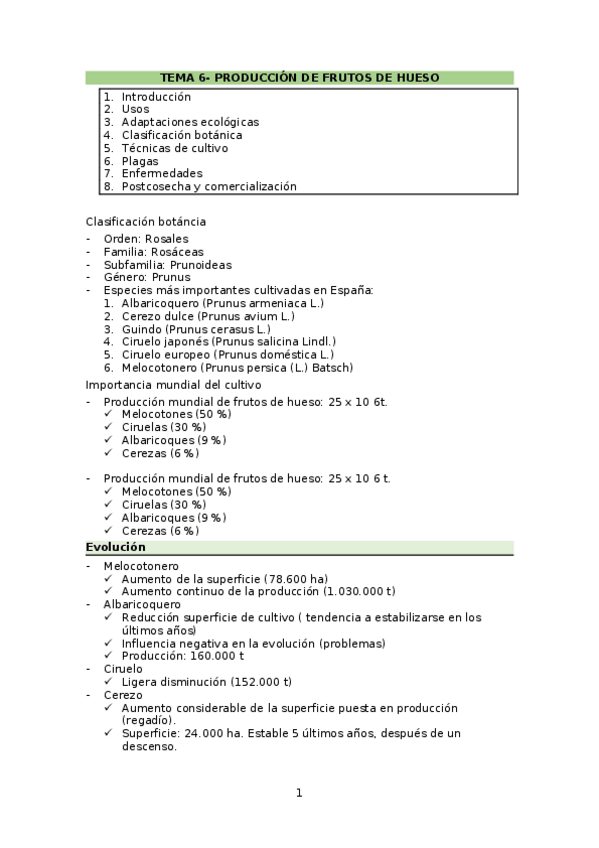 TEMA 6- PRODUCCIÓN DE FRUTOS DE HUESO

1. Introducción
2. Usos
3. Adaptaciones ecológicas
4. Clasificación botánica
5. Técnicas de cultivo
6. Plagas
7. Enfermedades
8. Postcosecha y comercialización

Clasificación botáncia

- Orden: Rosales
- Familia: Rosáceas
- Subfamilia: Prunoideas
- Género: Prunus
- Especies más importantes cultivadas en España:
 1. Albaricoquero (Prunus armeniaca L.)
 2. Cerezo dulce (Prunus avium L.)
 3. Guindo (Prunus cerasus L.)
 4. Ciruelo japonés (Prunus salicina Lindl.)
 5. Ciruelo europeo (Prunus doméstica L.)
 6. Melocotonero (Prunus persica (L.) Batsch)

Importancia mundial del cultivo

- Producción mundial de frutos de hueso: 25 x 10 6t.
 ✓ Melocotones (50 %)
 ✓ Ciruelas (30 %)
 ✓ Albaricoques (9 %)
 ✓ Cerezas (6 %)

- Producción mundial de frutos de hueso: 25 x 10 6 t.
 ✓ Melocotones (50 %)
 ✓ Ciruelas (30 %)
 ✓ Albaricoques (9 %)
 ✓ Cerezas (6 %)

Evolución

- Melocotonero
 ✓ Aumento de la superficie (78.600 ha)
 ✓ Aumento continuo de la producción (1.030.000 t)
- Albaricoquero
 ✓ Reducción superficie de cultivo ( tendencia a estabilizarse en los últimos años)
 ✓ Influencia negativa en la evolución (problemas)
 ✓ Producción: 160.000 t
- Ciruelo
 ✓ Ligera disminución (152.000 t)
- Cerezo
 ✓ Aumento considerable de la superficie puesta en producción (regadío).
 ✓ Superficie: 24.000 ha. Estable 5 últimos años, después de un descenso.

1